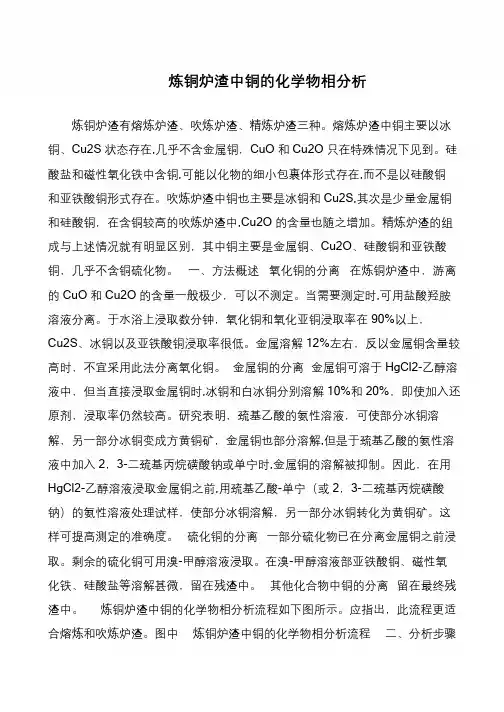 炼铜炉渣中铜的化学物相分析

炼铜炉渣有熔炼炉渣、吹炼炉渣、精炼炉渣三种。熔炼炉渣中铜主要以冰铜、Cu2S 状态存在.几乎不含金属铜，CuO 和 Cu2O 只在特殊情况下见到。硅酸盐和磁性氧化铁中含铜.可能以化物的细小包裹体形式存在.而不是以硅酸铜和亚铁酸铜形式存在。吹炼炉渣中铜也主要是冰铜和 Cu2S.其次是少量金属铜和硅酸铜，在含铜较高的吹炼炉渣中.Cu2O 的含量也随之增加。精炼炉渣的组成与上述情况就有明显区别，其中铜主要是金属铜、Cu2O、硅酸铜和亚铁酸铜，几乎不含铜硫化物。　一、方法概述　氧化铜的分离　在炼铜炉渣中，游离的 CuO 和 Cu2O 的含量一般极少，可以不测定。当需要测定时.可用盐酸羟胺溶液分离。于水浴上浸取数分钟，氧化铜和氧化亚铜浸取率在 90%以上，Cu2S、冰铜以及亚铁酸铜浸取率很低。金属溶解 12%左右，反以金属铜含量较高时，不宜采用此法分离氧化铜。　金属铜的分离　金属铜可溶于 HgCl2-乙醇溶液中，但当直接浸取金属铜时.冰铜和白冰铜分别溶解 10%和 20%，即使加入还原剂，浸取率仍然较高。研究表明，巯基乙酸的氨性溶液，可使部分冰铜溶解，另一部分冰铜变成方黄铜矿，金属铜也部分溶解.但是于巯基乙酸的氨性溶液中加入 2，3-二巯基丙烷磺酸钠或单宁时.金属铜的溶解被抑制。因此，在用 HgCl2-乙醇溶液浸取金属铜之前.用巯基乙酸-单宁（或 2，3-二巯基丙烷磺酸钠）的氨性溶液处理试样，使部分冰铜溶解，另一部分冰铜转化为黄铜矿。这样可提高测定的准确度。　硫化铜的分离　一部分硫化物已在分离金属铜之前浸取。剩余的硫化铜可用溴-甲醇溶液浸取。在溴-甲醇溶液部亚铁酸铜、磁性氧化铁、硅酸盐等溶解甚微，留在残渣中。　其他化合物中铜的分离　留在最终残渣中。　炼铜炉渣中铜的化学物相分析流程如下图所示。应指出，此流程更适合熔炼和吹炼炉渣。图中　炼铜炉渣中铜的化学物相分析流程　二、分析步骤